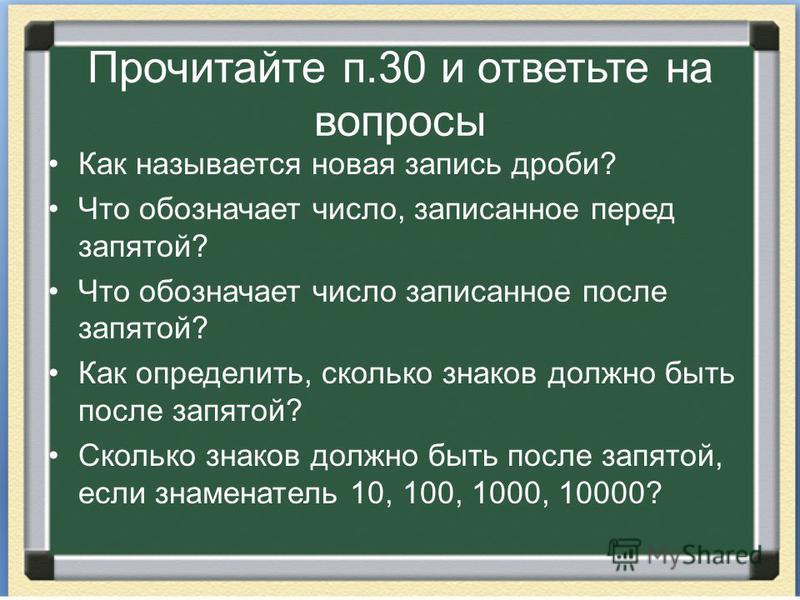 Прочитайте п.30 и ответьте на вопросы

• Как называется новая запись дроби?
• Что обозначает число, записанное перед запятой?
• Что обозначает число записанное после запятой?
• Как определить, сколько знаков должно быть после запятой?
• Сколько знаков должно быть после запятой, если знаменатель 10, 100, 1000, 10000?

MyShared